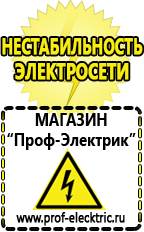 НЕСТАБИЛЬНОСТЬ ЭЛЕКТРОСЕТИ

МАГАЗИН
“Проф-Электрик”

www.prof-electric.ru